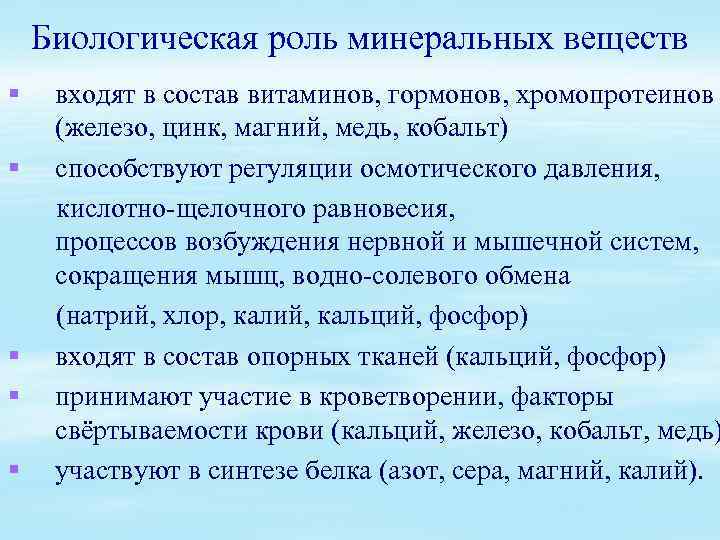 Биологическая роль минеральных веществ

▪ входят в состав витаминов, гормонов, хромопротеинов (железо, цинк, магний, медь, кобальт)

▪ способствуют регуляции осмотического давления, кислотно-щелочного равновесия, процессов возбуждения нервной и мышечной систем, сокращения мышц, водно-солевого обмена (натрий, хлор, калий, кальций, фосфор)

▪ входят в состав опорных тканей (кальций, фосфор)

▪ принимают участие в кроветворении, факторы свёртываемости крови (кальций, железо, кобальт, медь)

▪ участвуют в синтезе белка (азот, сера, магний, калий).